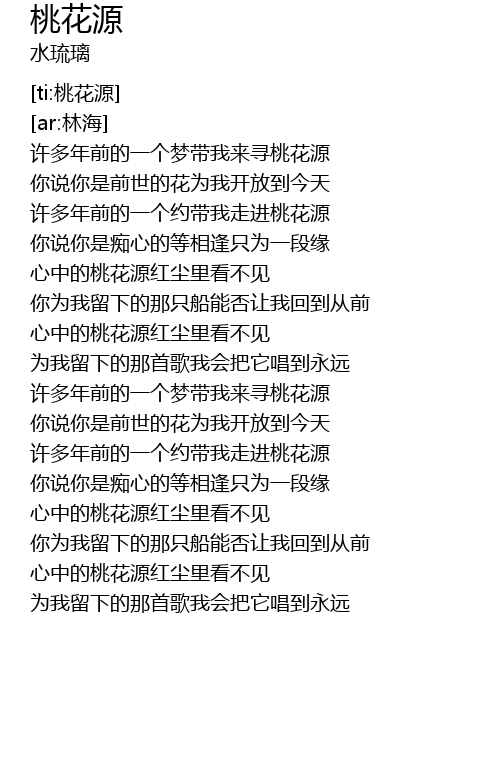 桃花源
水琉璃

[ti:桃花源]
[ar:林海]
许多年前的一个梦带我来寻桃花源
你说你是前世的花为我开放到今天
许多年前的一个约带我走进桃花源
你说你是痴心的等相逢只为一段缘
心中的桃花源红尘里看不见
你为我留下的那只船能否让我回到从前
心中的桃花源红尘里看不见
为我留下的那首歌我会把它唱到永远
许多年前的一个梦带我来寻桃花源
你说你是前世的花为我开放到今天
许多年前的一个约带我走进桃花源
你说你是痴心的等相逢只为一段缘
心中的桃花源红尘里看不见
你为我留下的那只船能否让我回到从前
心中的桃花源红尘里看不见
为我留下的那首歌我会把它唱到永远